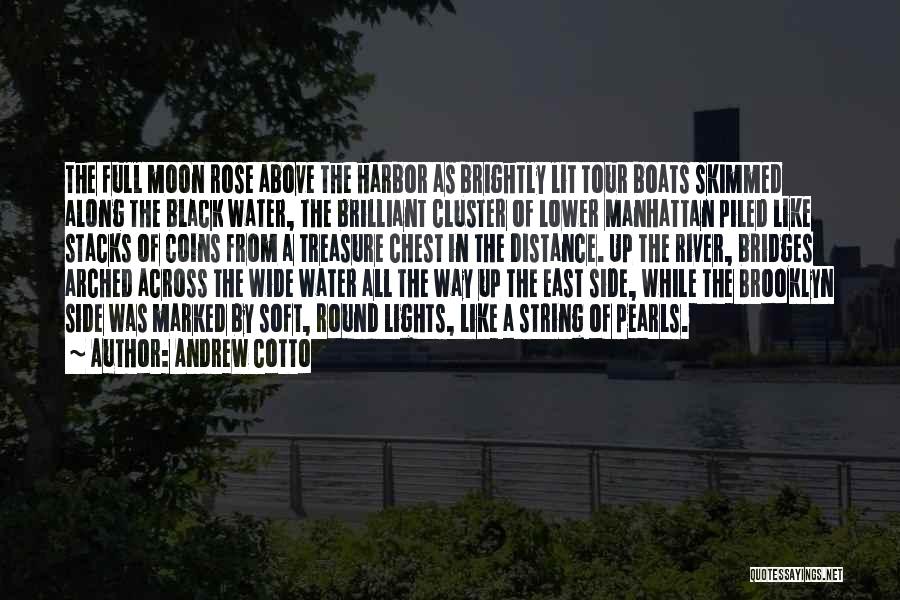 THE FULL MOON ROSE ABOVE THE HARBOR AS BRIGHTLY LIT TOUR BOATS SKIMMED ALONG THE BLACK WATER, THE BRILLIANT CLUSTER OF LOWER MANHATTAN PILED LIKE STACKS OF COINS FROM A TREASURE CHEST IN THE DISTANCE. UP THE RIVER, BRIDGES ARCHED ACROSS THE WIDE WATER ALL THE WAY UP THE EAST SIDE, WHILE THE BROOKLYN SIDE WAS MARKED BY SOFT, ROUND LIGHTS, LIKE A STRING OF PEARLS.
~ AUTHOR: ANDREW COTTO

QUOTESSAYINGS.NET